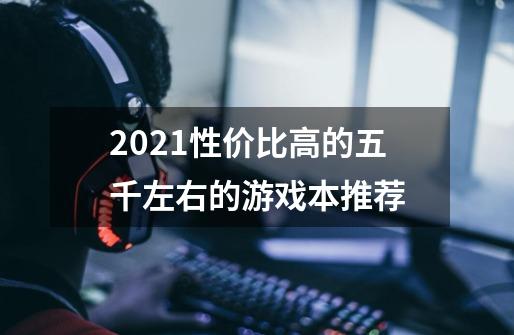 2021性价比高的五千左右的游戏本推荐